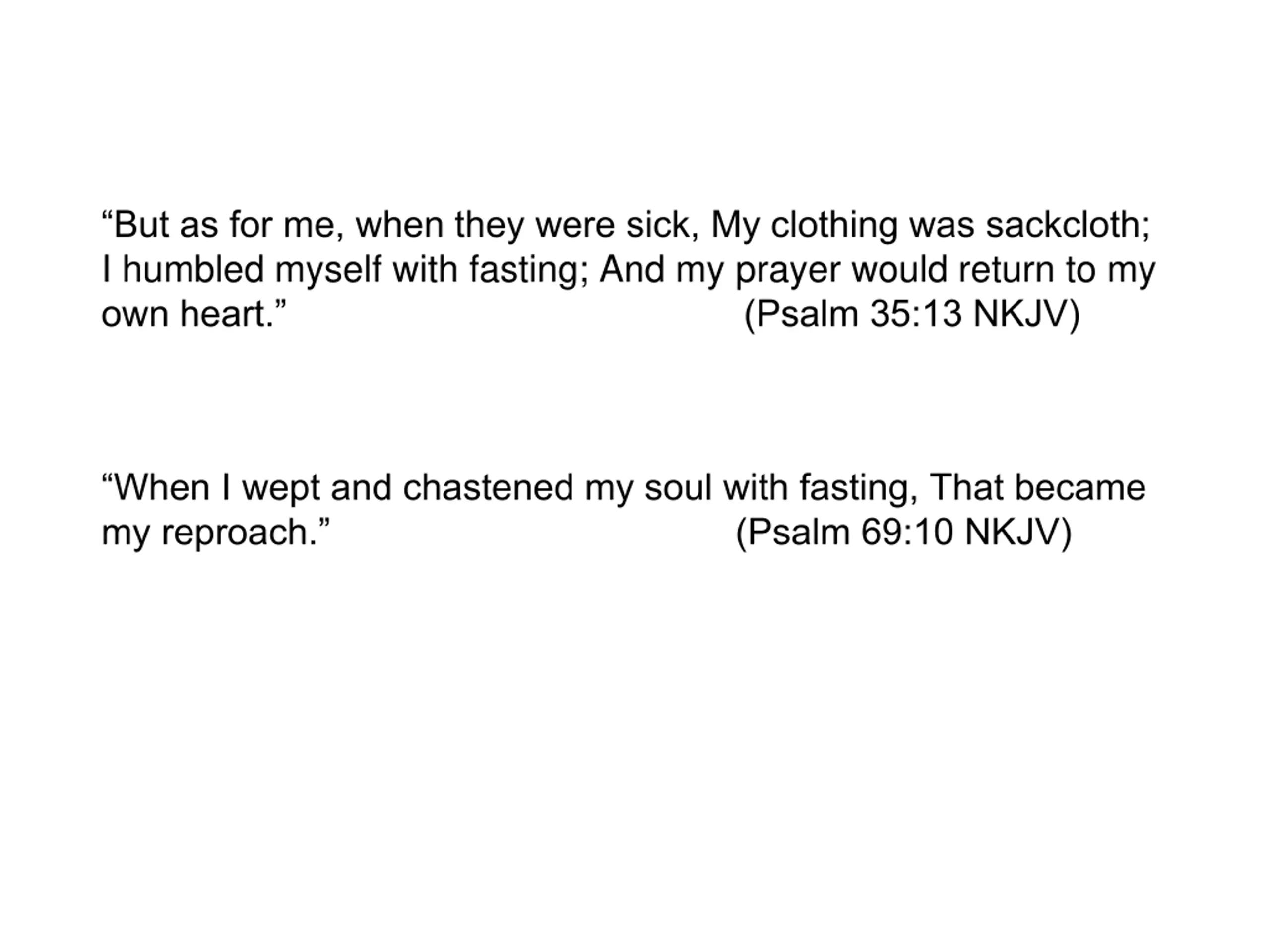 “But as for me, when they were sick, My clothing was sackcloth; I humbled myself with fasting; And my prayer would return to my own heart.” (Psalm 35:13 NKJV)

“When I wept and chastened my soul with fasting, That became my reproach.” (Psalm 69:10 NKJV)